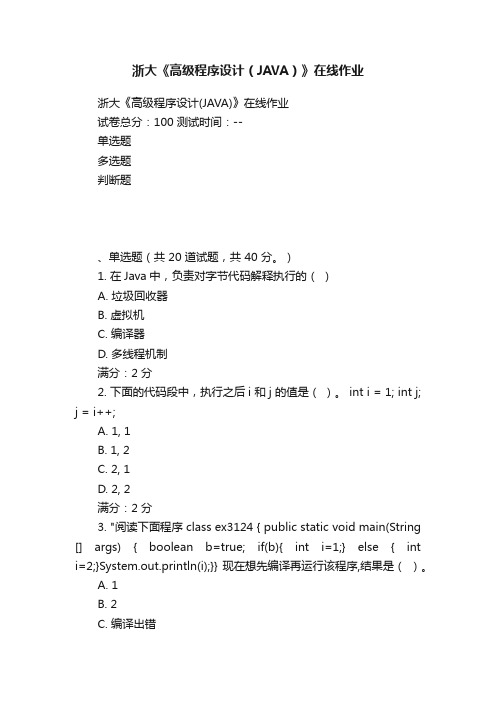 浙大《高级程序设计（JAVA）》在线作业

浙大《高级程序设计(JAVA)》在线作业
试卷总分：100 测试时间：--
单选题
多选题
判断题

、单选题（共 20 道试题，共 40 分。）
1. 在 Java 中，负责对字节代码解释执行的（ ）
A. 垃圾回收器
B. 虚拟机
C. 编译器
D. 多线程机制
满分：2 分
2. 下面的代码段中，执行之后 i 和 j 的值是（ ）。 int i = 1; int j; j = i++;
A. 1, 1
B. 1, 2
C. 2, 1
D. 2, 2
满分：2 分
3. "阅读下面程序 class ex3124 { public static void main(String [] args) { boolean b=true; if(b){ int i=1;} else { int i=2;}System.out.println(i);}} 现在想先编译再运行该程序,结果是（ ）。
A. 1
B. 2
C. 编译出错